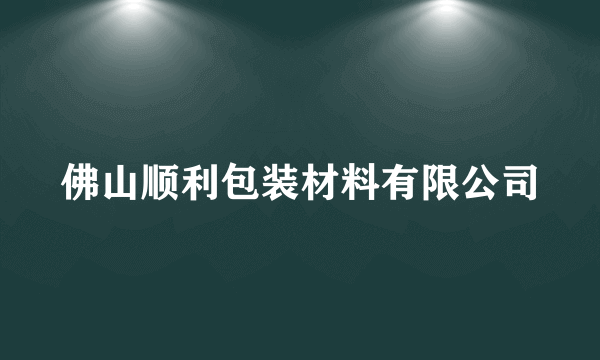 佛山顺利包装材料有限公司